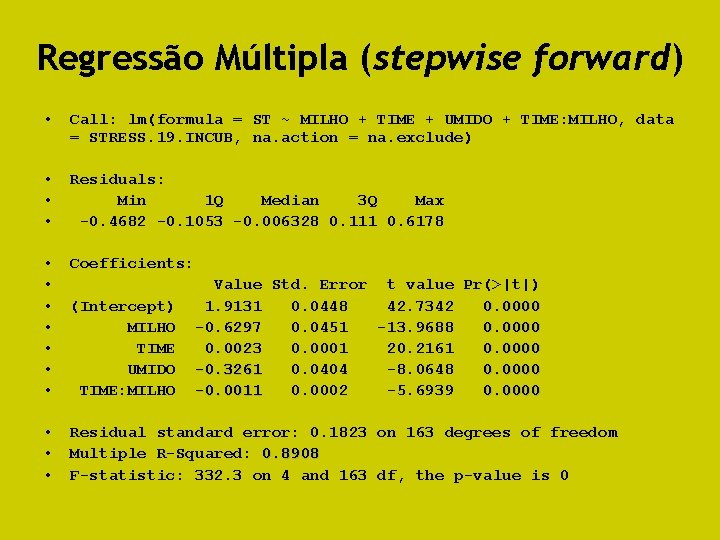 Regressão Múltipla (stepwise forward)

• Call: lm(formula = ST ~ MILHO + TIME + UMIDO + TIME:MILHO, data = STRESS.19.INCUB, na.action = na.exclude)

• Residuals:
• Min 1Q Median 3Q Max
• -0.4682 -0.1053 -0.006328 0.111 0.6178

• Coefficients:
• Value Std. Error t value Pr(>|t|)
• (Intercept) 1.9131 0.0448 42.7342 0.0000
• MILHO -0.6297 0.0451 -13.9688 0.0000
• TIME 0.0023 0.0001 20.2161 0.0000
• UMIDO -0.3261 0.0404 -8.0648 0.0000
• TIME:MILHO -0.0011 0.0002 -5.6939 0.0000

• Residual standard error: 0.1823 on 163 degrees of freedom
• Multiple R-Squared: 0.8908
• F-statistic: 332.3 on 4 and 163 df, the p-value is 0